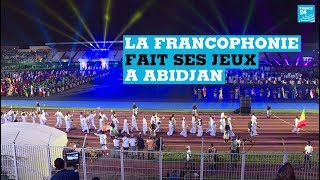 FRANCE 24

LA FRANCOPHONIE FAIT SES JEUX A ABIDJAN